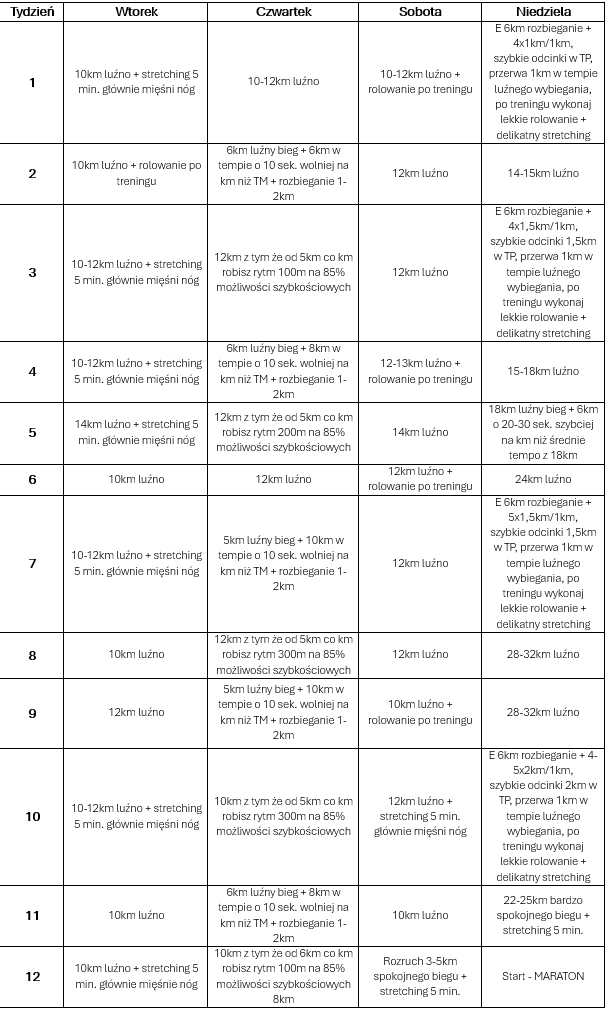 | Tydzień | Wtorek | Czwartek | Sobota | Niedziela |
|---|---|---|---|---|
| 1 | 10km luźno + stretching 5 min. głównie mięśni nóg | 10-12km luźno | 10-12km luźno + rolowanie po treningu | E 6km rozbieganie + 4x1km/1km, szybkie odcinki w TP, przerwa 1km w tempie luźnego wybiegania, po treningu wykonaj lekkie rolowanie + delikatny stretching |
| 2 | 10km luźno + rolowanie po treningu | 6km luźny bieg + 6km w tempie o 10 sek. wolniej na km niż TM + rozbieganie 1-2km | 12km luźno | 14-15km luźno |
| 3 | 10-12km luźno + stretching 5 min. głównie mięśni nóg | 12km z tym że od 5km co km robisz rytm 100m na 85% możliwości szybkościowych | 12km luźno | E 6km rozbieganie + 4x1,5km/1km, szybkie odcinki 1,5km w TP, przerwa 1km w tempie luźnego wybiegania, po treningu wykonaj lekkie rolowanie + delikatny stretching |
| 4 | 10-12km luźno + stretching 5 min. głównie mięśni nóg | 6km luźny bieg + 8km w tempie o 10 sek. wolniej na km niż TM + rozbieganie 1-2km | 12-13km luźno + rolowanie po treningu | 15-18km luźno |
| 5 | 14km luźno + stretching 5 min. głównie mięśni nóg | 12km z tym że od 5km co km robisz rytm 200m na 85% możliwości szybkościowych | 14km luźno | 18km luźny bieg + 6km o 20-30 sek. szybciej na km niż średnie tempo z 18km |
| 6 | 10km luźno | 12km luźno | 12km luźno + rolowanie po treningu | 24km luźno |
| 7 | 10-12km luźno + stretching 5 min. głównie mięśni nóg | 5km luźny bieg + 10km w tempie o 10 sek. wolniej na km niż TM + rozbieganie 1-2km | 12km luźno | E 6km rozbieganie + 5x1,5km/1km, szybkie odcinki 1,5km w TP, przerwa 1km w tempie luźnego wybiegania, po treningu wykonaj lekkie rolowanie + delikatny stretching |
| 8 | 10km luźno | 12km z tym że od 5km co km robisz rytm 300m na 85% możliwości szybkościowych | 12km luźno | 28-32km luźno |
| 9 | 12km luźno | 5km luźny bieg + 10km w tempie o 10 sek. wolniej na km niż TM + rozbieganie 1-2km | 10km luźno + rolowanie po treningu | 28-32km luźno |
| 10 | 10-12km luźno + stretching 5 min. głównie mięśni nóg | 10km z tym że od 5km co km robisz rytm 300m na 85% możliwości szybkościowych | 12km luźno + stretching 5 min. głównie mięśni nóg | E 6km rozbieganie + 4-5x2km/1km, szybkie odcinki 2km w TP, przerwa 1km w tempie luźnego wybiegania, po treningu wykonaj lekkie rolowanie + delikatny stretching |
| 11 | 10km luźno | 6km luźny bieg + 8km w tempie o 10 sek. wolniej na km niż TM + rozbieganie 1-2km | 10km luźno | 22-25km bardzo spokojnego biegu + stretching 5 min. |
| 12 | 10km luźno + stretching 5 min. głównie mięśnie nóg | 10km z tym że od 6km co km robisz rytm 100m na 85% możliwości szybkościowych 8km | Rozruch 3-5km spokojnego biegu + stretching 5 min. | Start - MARATON |